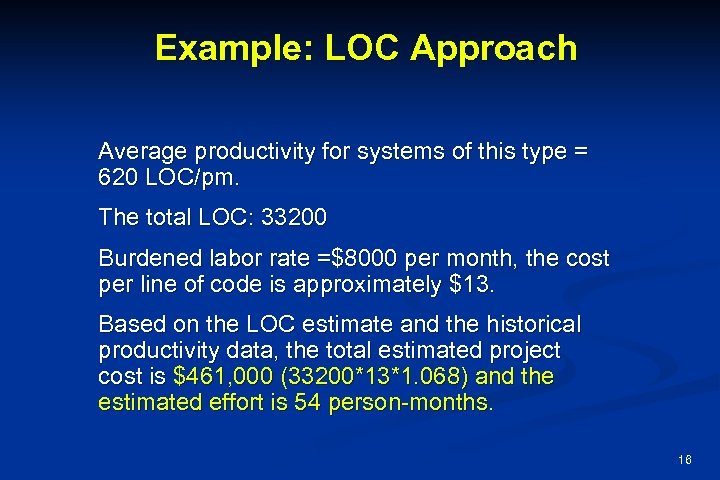 Example: LOC Approach

Average productivity for systems of this type = 620 LOC/pm.

The total LOC: 33200

Burdened labor rate =\$8000 per month, the cost per line of code is approximately \$13.

Based on the LOC estimate and the historical productivity data, the total estimated project cost is \$461,000 (33200*13*1.068) and the estimated effort is 54 person-months.

16